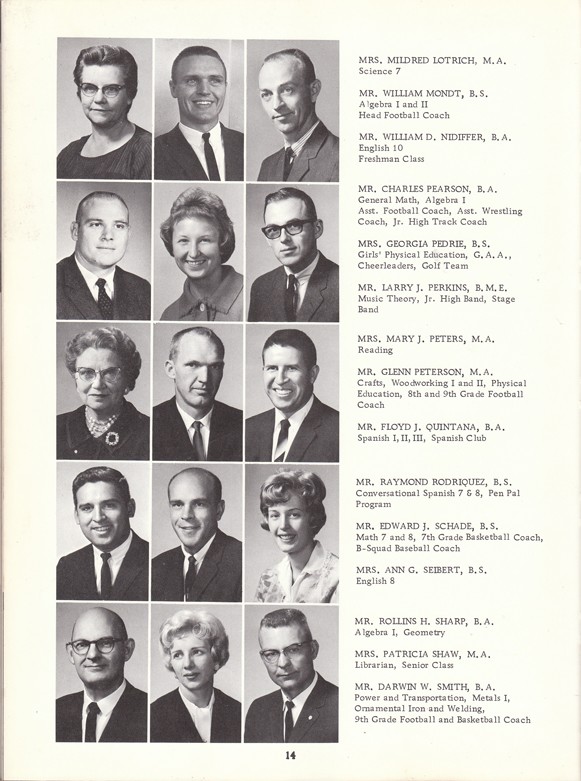 MRS. MILDRED LOTRICH, M.A.
Science 7

MR. WILLIAM MONDT, B.S.
Algebra I and II
Head Football Coach

MR. WILLIAM D. NIDIFFER, B.A.
English 10
Freshman Class

MR. CHARLES PEARSON, B.A.
General Math, Algebra I
Asst. Football Coach, Asst. Wrestling Coach, Jr. High Track Coach

MRS. GEORGIA PEDRIE, B.S.
Girls' Physical Education, G.A.A., Cheerleaders, Golf Team

MR. LARRY J. PERKINS, B.M.E.
Music Theory, Jr. High Band, Stage Band

MRS. MARY J. PETERS, M.A.
Reading

MR. GLENN PETERSON, M.A.
Crafts, Woodworking I and II, Physical Education, 8th and 9th Grade Football Coach

MR. FLOYD J. QUINTANA, B.A.
Spanish I, II, III, Spanish Club

MR. RAYMOND RODRIQUEZ, B.S.
Conversational Spanish 7 & 8, Pen Pal Program

MR. EDWARD J. SCHADE, B.S.
Math 7 and 8, 7th Grade Basketball Coach, B-Squad Baseball Coach

MRS. ANN G. SEIBERT, B.S.
English 8

MR. ROLLINS H. SHARP, B.A.
Algebra I, Geometry

MRS. PATRICIA SHAW, M.A.
Librarian, Senior Class

MR. DARWIN W. SMITH, B.A.
Power and Transportation, Metals I, Ornamental Iron and Welding, 9th Grade Football and Basketball Coach

14